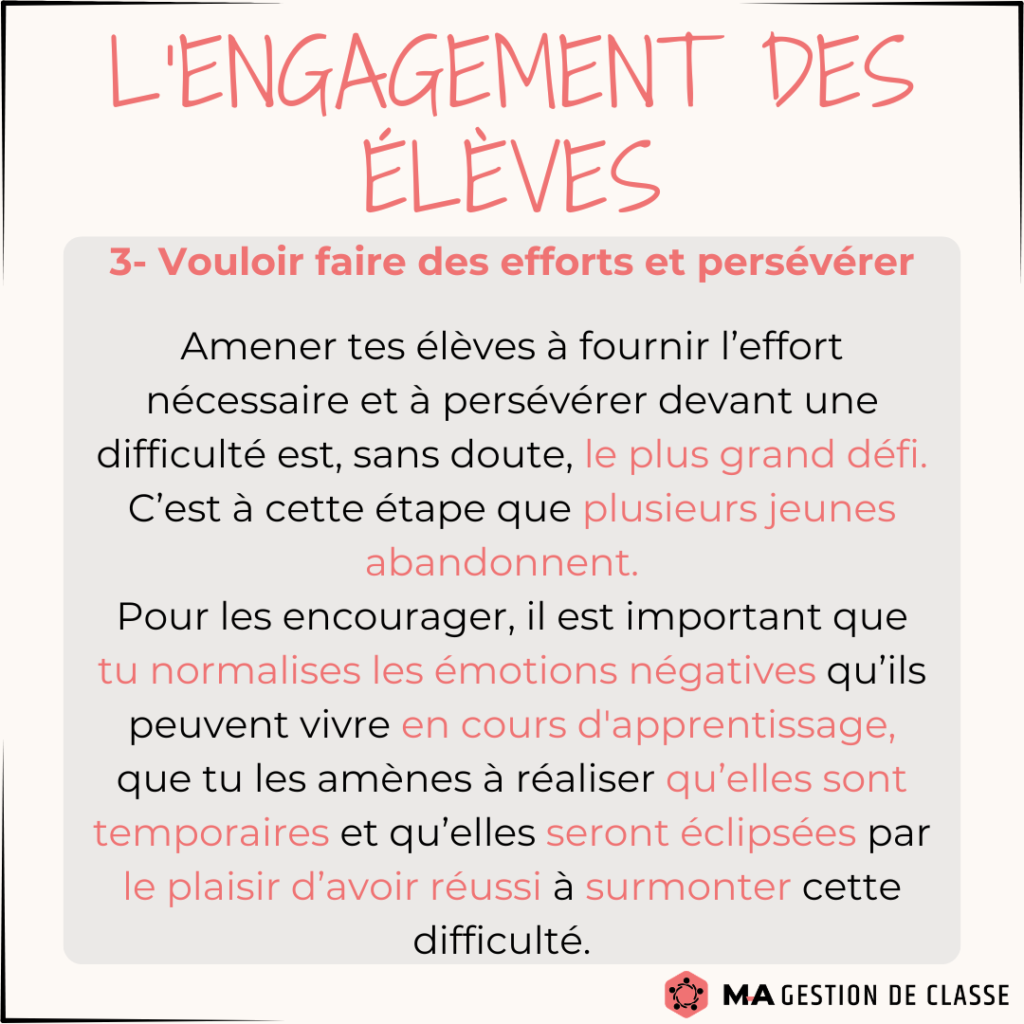 L'ENGAGEMENT DES ÉLÈVES

3- Vouloir faire des efforts et persévérer

Amener tes élèves à fournir l'effort nécessaire et à persévérer devant une difficulté est, sans doute, le plus grand défi. C'est à cette étape que plusieurs jeunes abandonnent.

Pour les encourager, il est important que tu normalises les émotions négatives qu'ils peuvent vivre en cours d'apprentissage, que tu les amènes à réaliser qu'elles sont temporaires et qu'elles seront éclipsées par le plaisir d'avoir réussi à surmonter cette difficulté.

M.A GESTION DE CLASSE